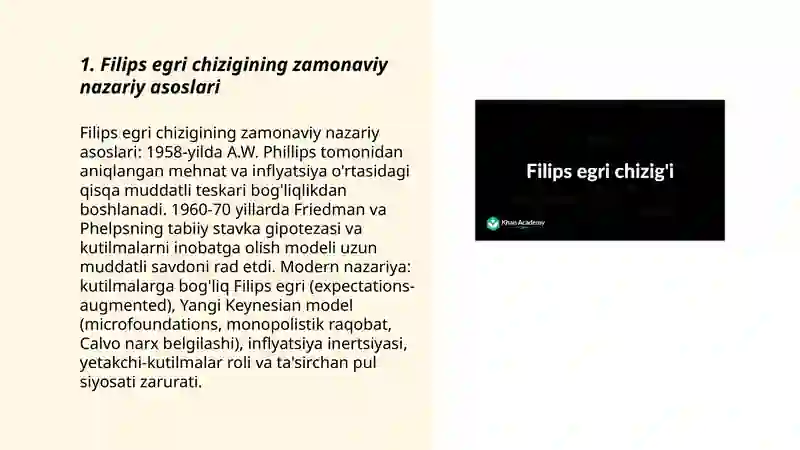 1. Filips egri chizigining zamonaviy nazariy asoslari

Filips egri chizigining zamonaviy nazariy asoslari: 1958-yilda A.W. Phillips tomonidan aniqlangan mehnat va inflyatsiya o'rtasidagi qisqa muddatli teskari bog'liqlikdan boshlanadi. 1960-70 yillarda Friedman va Phelpsning tabiiy stavka gipotezasi va kutilmalarni inobatga olish modeli uzun muddatli savdoni rad etdi. Modern nazariya: kutilmalarga bog'liq Filips egri (expectations-augmented), Yangi Keynesian model (microfoundations, monopolistik raqobat, Calvo narx belgilashi), inflyatsiya inertsiyasi, yetakchi-kutilmalar roli va ta'sirchan pul siyosati zarurati.

Filips egri chizig'i

Khan Academy